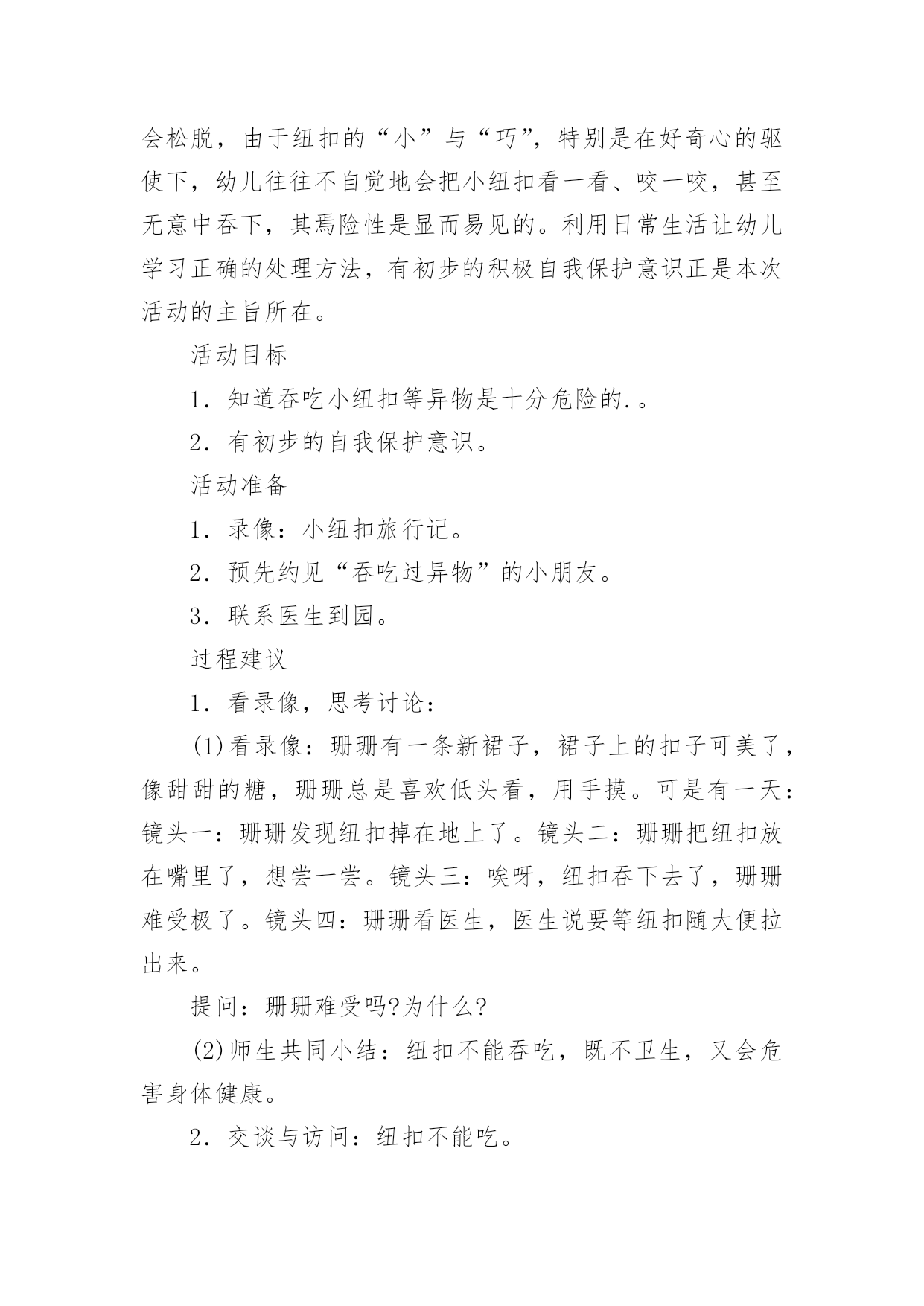 会松脱，由于纽扣的“小”与“巧”，特别是在好奇心的驱使下，幼儿往往不自觉地会把小纽扣看一看、咬一咬，甚至无意中吞下，其焉险性是显而易见的。利用日常生活让幼儿学习正确的处理方法，有初步的积极自我保护意识正是本次活动的主旨所在。

活动目标

1．知道吞吃小纽扣等异物是十分危险的.。

2．有初步的自我保护意识。

活动准备

1．录像：小纽扣旅行记。

2．预先约见“吞吃过异物”的小朋友。

3．联系医生到园。

过程建议

1．看录像，思考讨论：

(1)看录像：珊珊有一条新裙子，裙子上的扣子可美了，像甜甜的糖，珊珊总是喜欢低头看，用手摸。可是有一天：镜头一：珊珊发现纽扣掉在地上了。镜头二：珊珊把纽扣放在嘴里了，想尝一尝。镜头三：唉呀，纽扣吞下去了，珊珊难受极了。镜头四：珊珊看医生，医生说要等纽扣随大便拉出来。

提问：珊珊难受吗?为什么?

(2)师生共同小结：纽扣不能吞吃，既不卫生，又会危害身体健康。

2．交谈与访问：纽扣不能吃。